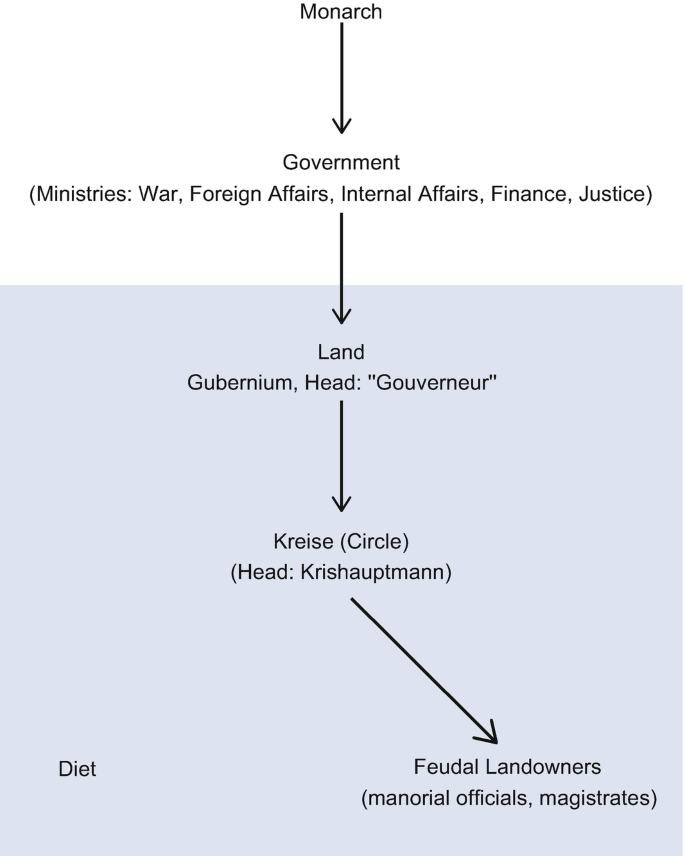 Monarch

Government
(Ministries: War, Foreign Affairs, Internal Affairs, Finance, Justice)

Land
Gubernium, Head: "Gouverneur"

Kreise (Circle)
(Head: Krishauptmann)

Diet

Feudal Landowners
(manorial officials, magistrates)